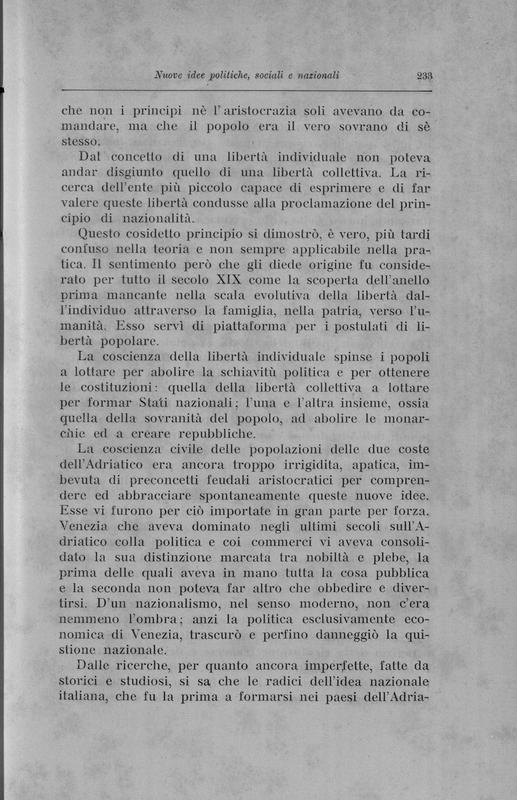 Nuove idee politiche, sociali e nazionali 233

che non i principi nè l'aristocrazia soli avevano da comandare, ma che il popolo era il vero sovrano di sè stesso.

Dal concetto di una libertà individuale non poteva andar disgiunto quello di una libertà collettiva. La ricerca dell'ente più piccolo capace di esprimere e di far valere queste libertà condusse alla proclamazione del principio di nazionalità.

Questo cosidetto principio si dimostrò, è vero, più tardi confuso nella teoria e non sempre applicabile nella pratica. Il sentimento però che gli diede origine fu considerato per tutto il secolo XIX come la scoperta dell'anello prima mancante nella scala evolutiva della libertà dall'individuo attraverso la famiglia, nella patria, verso l'umanità. Esso servì di piattaforma per i postulati di libertà popolare.

La coscienza della libertà individuale spinse i popoli a lottare per abolire la schiavitù politica e per ottenere le costituzioni: quella della libertà collettiva a lottare per formar Stati nazionali; l'una e l'altra insieme, ossia quella della sovranità del popolo, ad abolire le monarchie ed a creare repubbliche.

La coscienza civile delle popolazioni delle due coste dell'Adriatico era ancora troppo irrigidita, apatica, imbevuta di preconcetti feudali aristocratici per comprendere ed abbracciare spontaneamente queste nuove idee. Esse vi furono per ciò importate in gran parte per forza. Venezia che aveva dominato negli ultimi secoli sull'Adriatico colla politica e coi commerci vi aveva consolidato la sua distinzione marcata tra nobiltà e plebe, la prima delle quali aveva in mano tutta la cosa pubblica e la seconda non poteva far altro che obbedire e divertirsi. D'un nazionalismo, nel senso moderno, non c'era nemmeno l'ombra; anzi la politica esclusivamente economica di Venezia, trascurò e perfino danneggiò la quistione nazionale.

Dalle ricerche, per quanto ancora imperfette, fatte da storici e studiosi, si sa che le radici dell'idea nazionale italiana, che fu la prima a formarsi nei paesi dell'Adria-